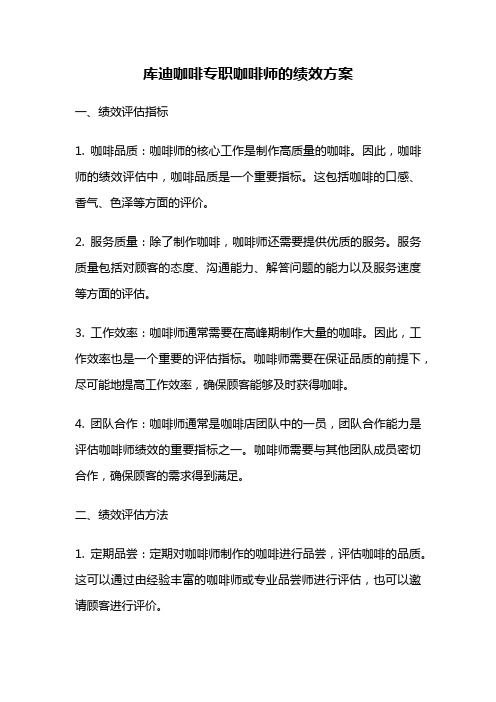 库迪咖啡专职咖啡师的绩效方案

一、绩效评估指标

1. 咖啡品质：咖啡师的核心工作是制作高质量的咖啡。因此，咖啡师的绩效评估中，咖啡品质是一个重要指标。这包括咖啡的口感、香气、色泽等方面的评价。

2. 服务质量：除了制作咖啡，咖啡师还需要提供优质的服务。服务质量包括对顾客的态度、沟通能力、解答问题的能力以及服务速度等方面的评估。

3. 工作效率：咖啡师通常需要在高峰期制作大量的咖啡。因此，工作效率也是一个重要的评估指标。咖啡师需要在保证品质的前提下，尽可能地提高工作效率，确保顾客能够及时获得咖啡。

4. 团队合作：咖啡师通常是咖啡店团队中的一员，团队合作能力是评估咖啡师绩效的重要指标之一。咖啡师需要与其他团队成员密切合作，确保顾客的需求得到满足。

二、绩效评估方法

1. 定期品尝：定期对咖啡师制作的咖啡进行品尝，评估咖啡的品质。这可以通过由经验丰富的咖啡师或专业品尝师进行评估，也可以邀请顾客进行评价。